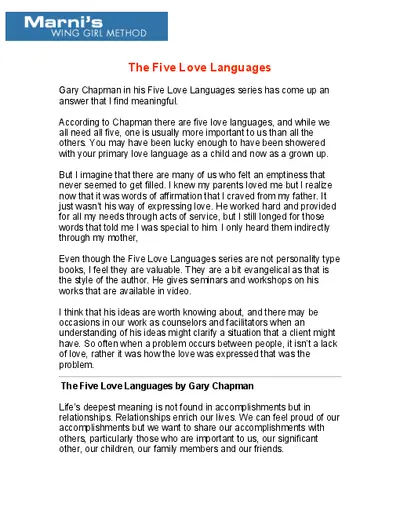 Marni's
WING GIRL METHOD

The Five Love Languages

Gary Chapman in his Five Love Languages series has come up an answer that I find meaningful.

According to Chapman there are five love languages, and while we all need all five, one is usually more important to us than all the others. You may have been lucky enough to have been showered with your primary love language as a child and now as a grown up.

But I imagine that there are many of us who felt an emptiness that never seemed to get filled. I knew my parents loved me but I realize now that it was words of affirmation that I craved from my father. It just wasn't his way of expressing love. He worked hard and provided for all my needs through acts of service, but I still longed for those words that told me I was special to him. I only heard them indirectly through my mother,

Even though the Five Love Languages series are not personality type books, I feel they are valuable. They are a bit evangelical as that is the style of the author. He gives seminars and workshops on his works that are available in video.

I think that his ideas are worth knowing about, and there may be occasions in our work as counselors and facilitators when an understanding of his ideas might clarify a situation that a client might have. So often when a problem occurs between people, it isn't a lack of love, rather it was how the love was expressed that was the problem.

The Five Love Languages by Gary Chapman

Life's deepest meaning is not found in accomplishments but in relationships. Relationships enrich our lives. We can feel proud of our accomplishments but we want to share our accomplishments with others, particularly those who are important to us, our significant other, our children, our family members and our friends.